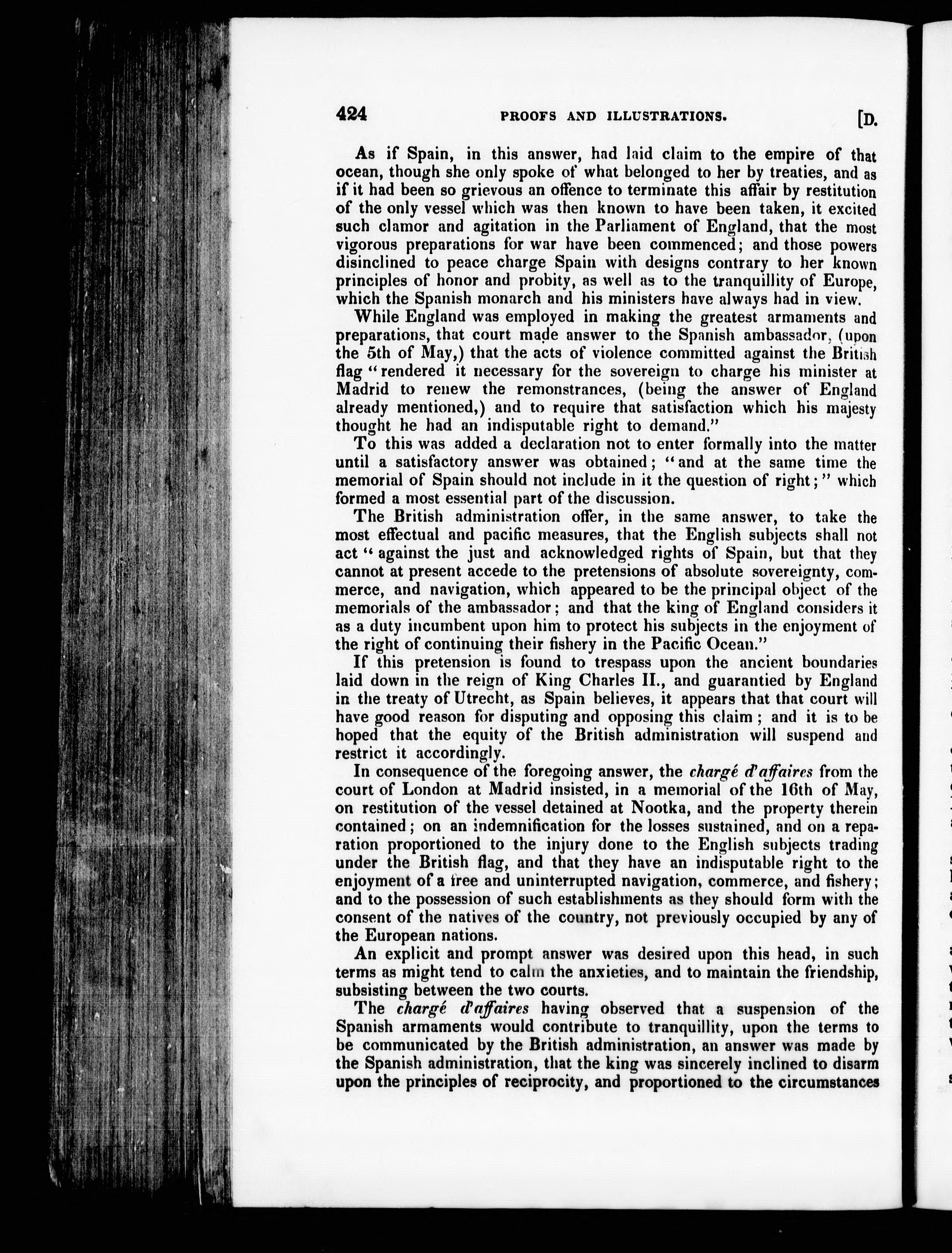 424 PROOFS AND ILLUSTRATIONS. [D.

As if Spain, in this answer, had laid claim to the empire of that ocean, though she only spoke of what belonged to her by treaties, and as if it had been so grievous an offence to terminate this affair by restitution of the only vessel which was then known to have been taken, it excited such clamor and agitation in the Parliament of England, that the most vigorous preparations for war have been commenced; and those powers disinclined to peace charge Spain with designs contrary to her known principles of honor and probity, as well as to the tranquillity of Europe, which the Spanish monarch and his ministers have always had in view.

While England was employed in making the greatest armaments and preparations, that court made answer to the Spanish ambassador, (upon the 5th of May,) that the acts of violence committed against the British flag "rendered it necessary for the sovereign to charge his minister at Madrid to renew the remonstrances, (being the answer of England already mentioned,) and to require that satisfaction which his majesty thought he had an indisputable right to demand."

To this was added a declaration not to enter formally into the matter until a satisfactory answer was obtained; "and at the same time the memorial of Spain should not include in it the question of right;" which formed a most essential part of the discussion.

The British administration offer, in the same answer, to take the most effectual and pacific measures, that the English subjects shall not act "against the just and acknowledged rights of Spain, but that they cannot at present accede to the pretensions of absolute sovereignty, commerce, and navigation, which appeared to be the principal object of the memorials of the ambassador; and that the king of England considers it as a duty incumbent upon him to protect his subjects in the enjoyment of the right of continuing their fishery in the Pacific Ocean."

If this pretension is found to trespass upon the ancient boundaries laid down in the reign of King Charles II., and guarantied by England in the treaty of Utrecht, as Spain believes, it appears that that court will have good reason for disputing and opposing this claim; and it is to be hoped that the equity of the British administration will suspend and restrict it accordingly.

In consequence of the foregoing answer, the chargé d'affaires from the court of London at Madrid insisted, in a memorial of the 16th of May, on restitution of the vessel detained at Nootka, and the property therein contained; on an indemnification for the losses sustained, and on a reparation proportioned to the injury done to the English subjects trading under the British flag, and that they have an indisputable right to the enjoyment of a free and uninterrupted navigation, commerce, and fishery; and to the possession of such establishments as they should form with the consent of the natives of the country, not previously occupied by any of the European nations.

An explicit and prompt answer was desired upon this head, in such terms as might tend to calm the anxieties, and to maintain the friendship, subsisting between the two courts.

The chargé d'affaires having observed that a suspension of the Spanish armaments would contribute to tranquillity, upon the terms to be communicated by the British administration, an answer was made by the Spanish administration, that the king was sincerely inclined to disarm upon the principles of reciprocity, and proportioned to the circumstances